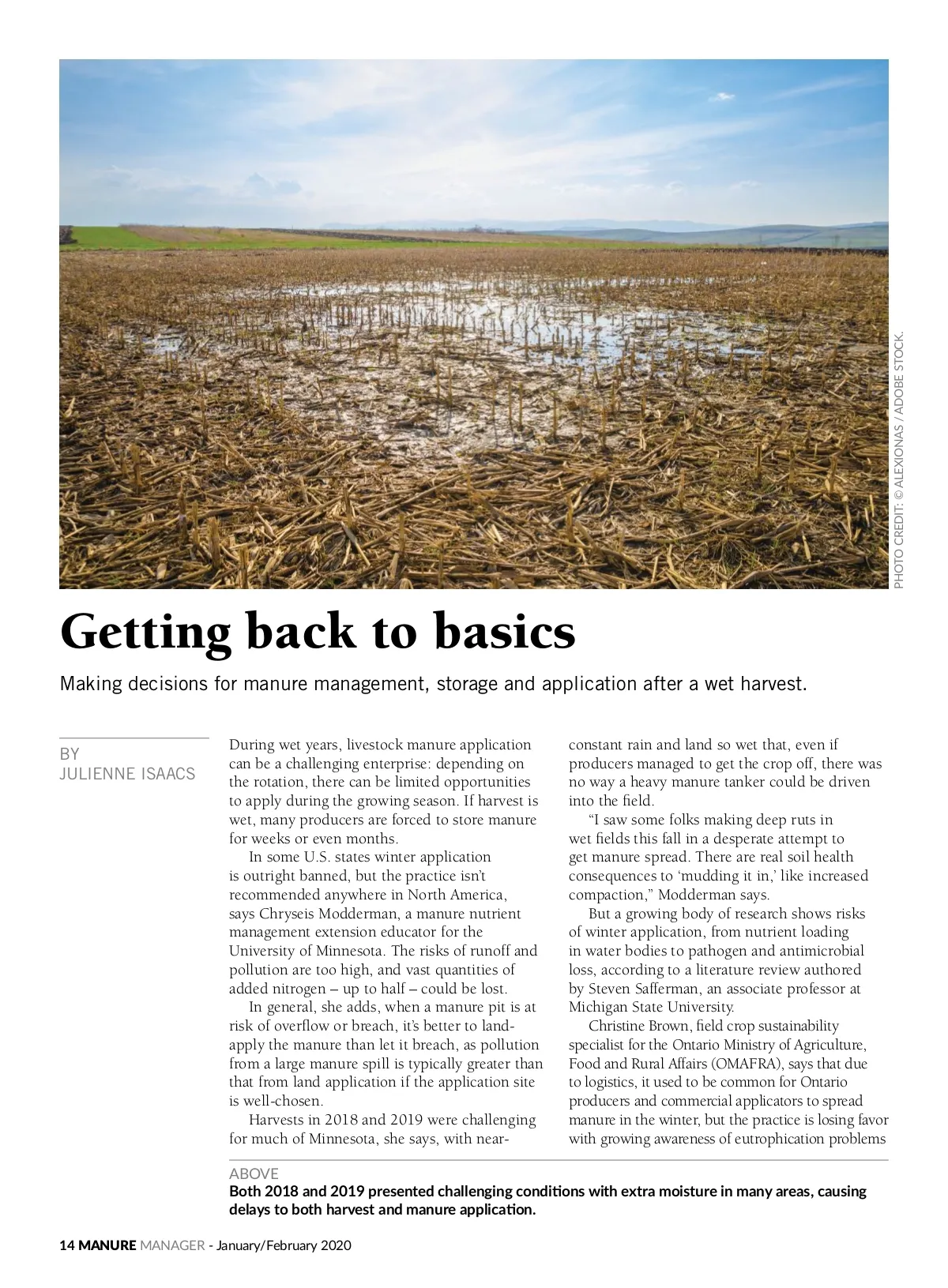 PHOTO CREDIT: © ALEXIONAS / ADOBE STOCK.

Getting back to basics

Making decisions for manure management, storage and application after a wet harvest.

BY
JULIENNE ISAACS

During wet years, livestock manure application can be a challenging enterprise: depending on the rotation, there can be limited opportunities to apply during the growing season. If harvest is wet, many producers are forced to store manure for weeks or even months.

In some U.S. states winter application is outright banned, but the practice isn't recommended anywhere in North America, says Chryseis Modderman, a manure nutrient management extension educator for the University of Minnesota. The risks of runoff and pollution are too high, and vast quantities of added nitrogen – up to half – could be lost.

In general, she adds, when a manure pit is at risk of overflow or breach, it's better to land-apply the manure than let it breach, as pollution from a large manure spill is typically greater than that from land application if the application site is well-chosen.

Harvests in 2018 and 2019 were challenging for much of Minnesota, she says, with near-constant rain and land so wet that, even if producers managed to get the crop off, there was no way a heavy manure tanker could be driven into the field.

"I saw some folks making deep ruts in wet fields this fall in a desperate attempt to get manure spread. There are real soil health consequences to 'mudding it in,' like increased compaction," Modderman says.

But a growing body of research shows risks of winter application, from nutrient loading in water bodies to pathogen and antimicrobial loss, according to a literature review authored by Steven Safferman, an associate professor at Michigan State University.

Christine Brown, field crop sustainability specialist for the Ontario Ministry of Agriculture, Food and Rural Affairs (OMAFRA), says that due to logistics, it used to be common for Ontario producers and commercial applicators to spread manure in the winter, but the practice is losing favor with growing awareness of eutrophication problems

ABOVE
Both 2018 and 2019 presented challenging conditions with extra moisture in many areas, causing delays to both harvest and manure application.

14 MANURE MANAGER - January/February 2020